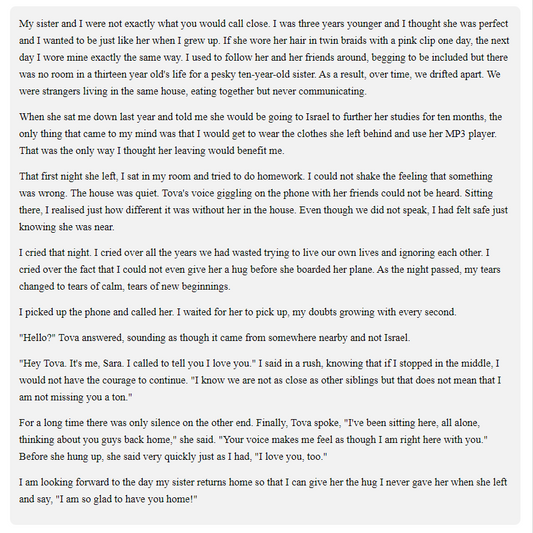 My sister and I were not exactly what you would call close. I was three years younger and I thought she was perfect and I wanted to be just like her when I grew up. If she wore her hair in twin braids with a pink clip one day, the next day I wore mine exactly the same way. I used to follow her and her friends around, begging to be included but there was no room in a thirteen year old's life for a pesky ten-year-old sister. As a result, over time, we drifted apart. We were strangers living in the same house, eating together but never communicating.

When she sat me down last year and told me she would be going to Israel to further her studies for ten months, the only thing that came to my mind was that I would get to wear the clothes she left behind and use her MP3 player. That was the only way I thought her leaving would benefit me.

That first night she left, I sat in my room and tried to do homework. I could not shake the feeling that something was wrong. The house was quiet. Tova's voice giggling on the phone with her friends could not be heard. Sitting there, I realised just how different it was without her in the house. Even though we did not speak, I had felt safe just knowing she was near.

I cried that night. I cried over all the years we had wasted trying to live our own lives and ignoring each other. I cried over the fact that I could not even give her a hug before she boarded her plane. As the night passed, my tears changed to tears of calm, tears of new beginnings.

I picked up the phone and called her. I waited for her to pick up, my doubts growing with every second.

"Hello?" Tova answered, sounding as though it came from somewhere nearby and not Israel.

"Hey Tova. It's me, Sara. I called to tell you I love you." I said in a rush, knowing that if I stopped in the middle, I would not have the courage to continue. "I know we are not as close as other siblings but that does not mean that I am not missing you a ton."

For a long time there was only silence on the other end. Finally, Tova spoke, "I've been sitting here, all alone, thinking about you guys back home," she said. "Your voice makes me feel as though I am right here with you." Before she hung up, she said very quickly just as I had, "I love you, too."

I am looking forward to the day my sister returns home so that I can give her the hug I never gave her when she left and say, "I am so glad to have you home!"